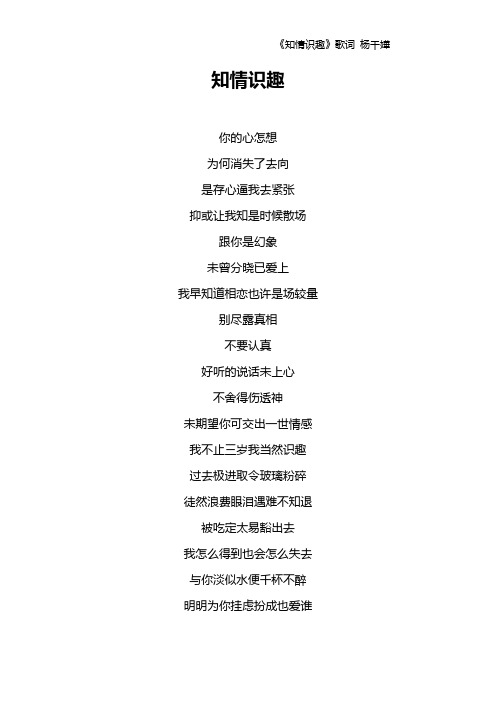 《知情识趣》歌词 杨千嬅

知情识趣

你的心怎想

为何消失了去向

是存心逼我去紧张

抑或让我知是时候散场

跟你是幻象

未曾分晓已爱上

我早知道相恋也许是场较量

别尽露真相

不要认真

好听的说话未上心

不舍得伤透神

未期望你可交出一世情感

我不止三岁我当然识趣

过去极进取令玻璃粉碎

徒然浪费眼泪遇难不知退

被吃定太易豁出去

我怎么得到也会怎么失去

与你淡似水便千杯不醉

明明为你挂虑扮成也爱谁